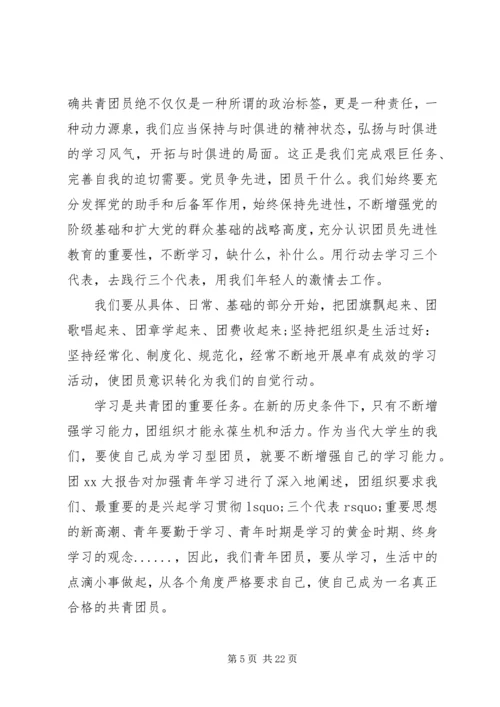 确共青团员绝不仅仅是一种所谓的政治标签，更是一种责任，一种动力源泉，我们应当保持与时俱进的精神状态，弘扬与时俱进的学习风气，开拓与时俱进的局面。这正是我们完成艰巨任务、完善自我的迫切需要。党员争先进，团员干什么。我们始终要充分发挥党的助手和后备军作用，始终保持先进性，不断增强党的阶级基础和扩大党的群众基础的战略高度，充分认识团员先进性教育的重要性，不断学习，缺什么，补什么。用行动去学习三个代表，去践行三个代表，用我们年轻人的激情去工作。

我们要从具体、日常、基础的部分开始，把团旗飘起来、团歌唱起来、团章学起来、团费收起来;坚持把组织是生活过好：坚持经常化、制度化、规范化，经常不断地开展卓有成效的学习活动，使团员意识转化为我们的自觉行动。

学习是共青团的重要任务。在新的历史条件下，只有不断增强学习能力，团组织才能永葆生机和活力。作为当代大学生的我们，要使自己成为学习型团员，就要不断增强自己的学习能力。团 xx 大报告对加强青年学习进行了深入地阐述，团组织要求我们、最重要的是兴起学习贯彻 lsquo;三个代表 rsquo;重要思想的新高潮、青年要勤于学习、青年时期是学习的黄金时期、终身学习的观念......，因此，我们青年团员，要从学习，生活中的点滴小事做起，从各个角度严格要求自己，使自己成为一名真正合格的共青团员。

第 5 页 共 22 页